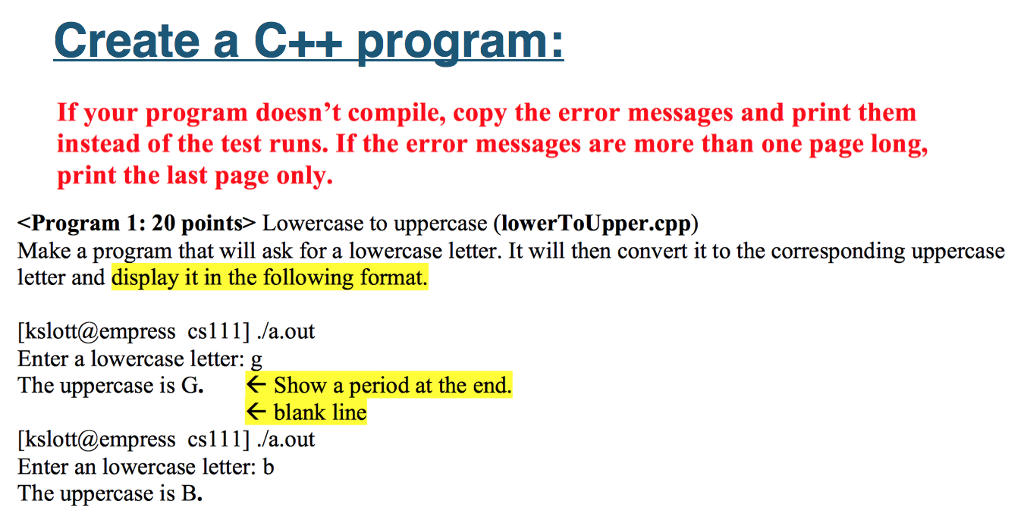 Create a C++ program:

If your program doesn't compile, copy the error messages and print them instead of the test runs. If the error messages are more than one page long, print the last page only.

<Program 1: 20 points> Lowercase to uppercase (lowerToUpper.cpp)
Make a program that will ask for a lowercase letter. It will then convert it to the corresponding uppercase letter and display it in the following format.

[kslott@empress cs111] ./a.out
Enter a lowercase letter: g
The uppercase is G. ← Show a period at the end.
← blank line
[kslott@empress cs111] ./a.out
Enter an lowercase letter: b
The uppercase is B.